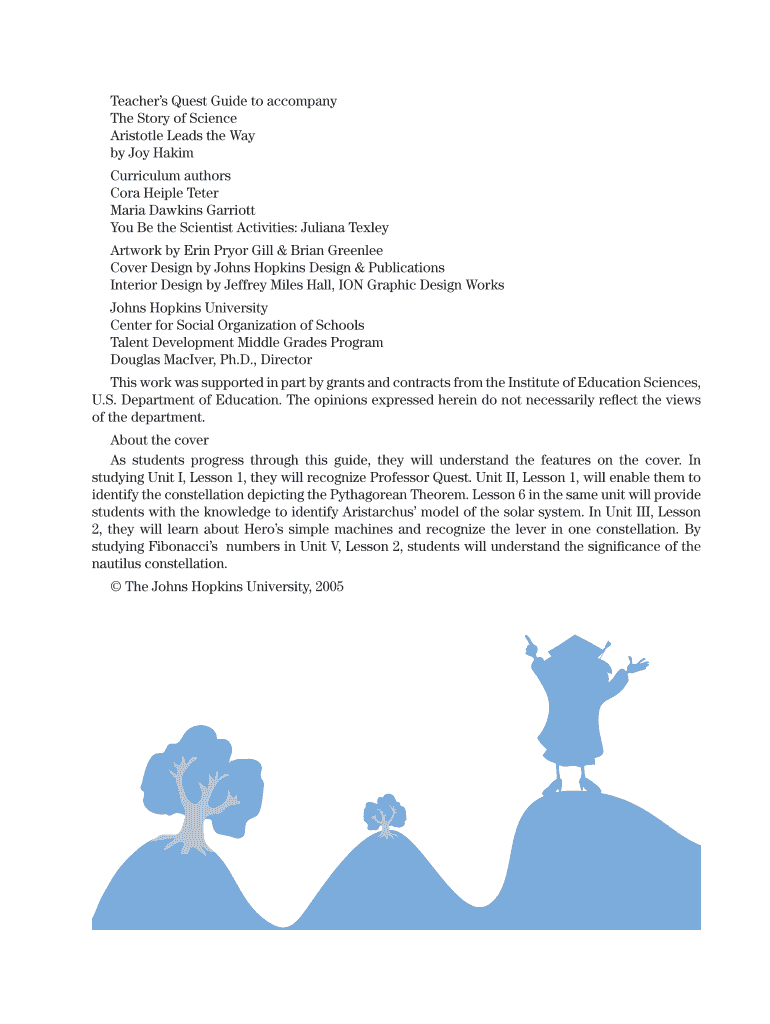 Teacher's Quest Guide to accompany
The Story of Science
Aristotle Leads the Way
by Joy Hakim

Curriculum authors
Cora Heiple Teter
Maria Dawkins Garriott
You Be the Scientist Activities: Juliana Texley

Artwork by Erin Pryor Gill & Brian Greenlee
Cover Design by Johns Hopkins Design & Publications
Interior Design by Jeffrey Miles Hall, ION Graphic Design Works

Johns Hopkins University
Center for Social Organization of Schools
Talent Development Middle Grades Program
Douglas MacIver, Ph.D., Director

This work was supported in part by grants and contracts from the Institute of Education Sciences, U.S. Department of Education. The opinions expressed herein do not necessarily reflect the views of the department.

About the cover

As students progress through this guide, they will understand the features on the cover. In studying Unit I, Lesson 1, they will recognize Professor Quest. Unit II, Lesson 1, will enable them to identify the constellation depicting the Pythagorean Theorem. Lesson 6 in the same unit will provide students with the knowledge to identify Aristarchus' model of the solar system. In Unit III, Lesson 2, they will learn about Hero's simple machines and recognize the lever in one constellation. By studying Fibonacci's numbers in Unit V, Lesson 2, students will understand the significance of the nautilus constellation.

© The Johns Hopkins University, 2005